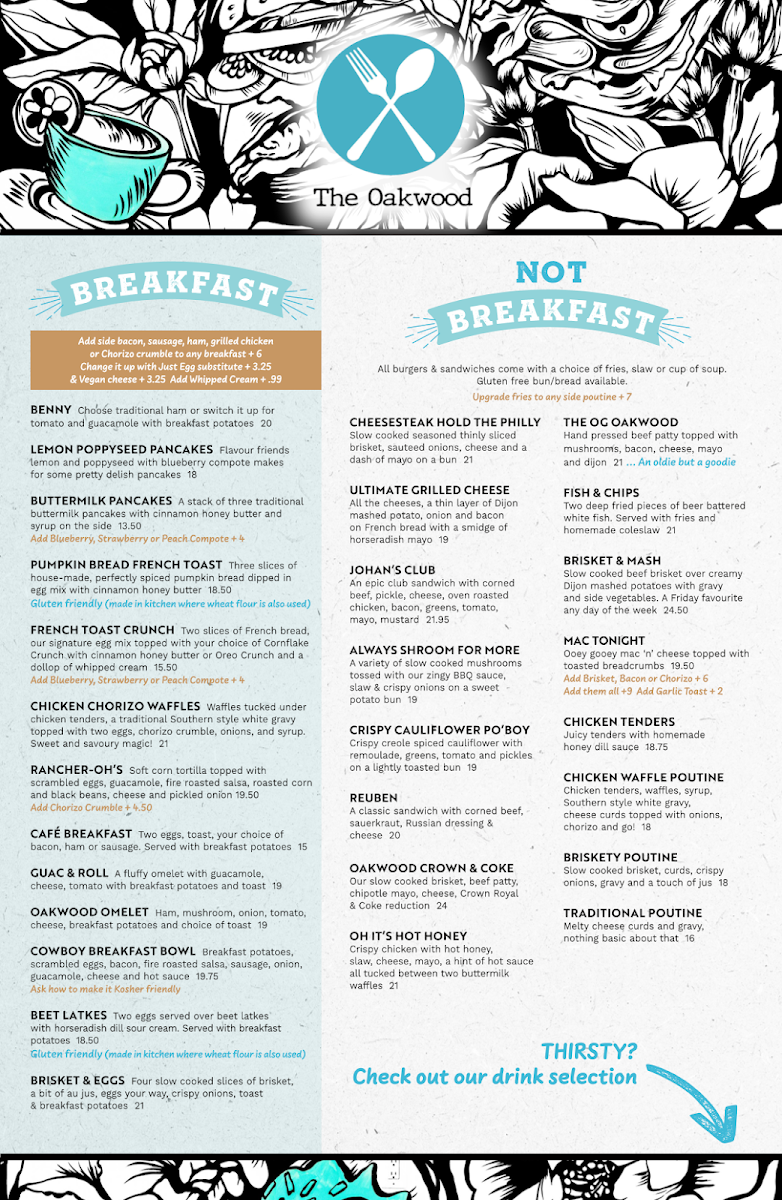 The Oakwood

BREAKFAST

Add side bacon, sausage, ham, grilled chicken or Chorizo crumble to any breakfast + 6
Change it up with Just Egg substitute + 3.25
& Vegan cheese + 3.25 Add Whipped Cream + .99

BENNY Choose traditional ham or switch it up for tomato and guacamole with breakfast potatoes 20

LEMON POPPYSEED PANCAKES Flavour friends lemon and poppyseed with blueberry compote makes for some pretty delish pancakes 18

BUTTERMILK PANCAKES A stack of three traditional buttermilk pancakes with cinnamon honey butter and syrup on the side 13.50
Add Blueberry, Strawberry or Peach Compote + 4

PUMPKIN BREAD FRENCH TOAST Three slices of house-made, perfectly spiced pumpkin bread dipped in egg mix with cinnamon honey butter 18.50
Gluten friendly (made in kitchen where wheat flour is also used)

FRENCH TOAST CRUNCH Two slices of French bread, our signature egg mix topped with your choice of Cornflake Crunch with cinnamon honey butter or Oreo Crunch and a dollop of whipped cream 15.50
Add Blueberry, Strawberry or Peach Compote + 4

CHICKEN CHORIZO WAFFLES Waffles tucked under chicken tenders, a traditional Southern style white gravy topped with two eggs, chorizo crumble, onions, and syrup. Sweet and savoury magic! 21

RANCHER-OH'S Soft corn tortilla topped with scrambled eggs, guacamole, fire roasted salsa, roasted corn and black beans, cheese and pickled onion 19.50
Add Chorizo Crumble + 4.50

CAFÉ BREAKFAST Two eggs, toast, your choice of bacon, ham or sausage. Served with breakfast potatoes 15

GUAC & ROLL A fluffy omelet with guacamole, cheese, tomato with breakfast potatoes and toast 19

OAKWOOD OMELET Ham, mushroom, onion, tomato, cheese, breakfast potatoes and choice of toast 19

COWBOY BREAKFAST BOWL Breakfast potatoes, scrambled eggs, bacon, fire roasted salsa, sausage, onion, guacamole, cheese and hot sauce 19.75
Ask how to make it Kosher friendly

BEET LATKES Two eggs served over beet latkes with horseradish dill sour cream. Served with breakfast potatoes 18.50
Gluten friendly (made in kitchen where wheat flour is also used)

BRISKET & EGGS Four slow cooked slices of brisket, a bit of au jus, eggs your way, crispy onions, toast & breakfast potatoes 21

NOT BREAKFAST

All burgers & sandwiches come with a choice of fries, slaw or cup of soup. Gluten free bun/bread available.
Upgrade fries to any side poutine + 7

CHEESESTEAK HOLD THE PHILLY Slow cooked seasoned thinly sliced brisket, sauteed onions, cheese and a dash of mayo on a bun 21

ULTIMATE GRILLED CHEESE All the cheeses, a thin layer of Dijon mashed potato, onion and bacon on French bread with a smidge of horseradish mayo 19

JOHAN'S CLUB An epic club sandwich with corned beef, pickle, cheese, oven roasted chicken, bacon, greens, tomato, mayo, mustard 21.95

ALWAYS SHROOM FOR MORE A variety of slow cooked mushrooms tossed with our zingy BBQ sauce, slaw & crispy onions on a sweet potato bun 19

CRISPY CAULIFLOWER PO'BOY Crispy creole spiced cauliflower with remoulade, greens, tomato and pickles on a lightly toasted bun 19

REUBEN A classic sandwich with corned beef, sauerkraut, Russian dressing & cheese 20

OAKWOOD CROWN & COKE Our slow cooked brisket, beef patty, chipotle mayo, cheese, Crown Royal & Coke reduction 24

OH IT'S HOT HONEY Crispy chicken with hot honey, slaw, cheese, mayo, a hint of hot sauce all tucked between two buttermilk waffles 21

THE OG OAKWOOD Hand pressed beef patty topped with mushrooms, bacon, cheese, mayo and dijon 21 ... An oldie but a goodie

FISH & CHIPS Two deep fried pieces of beer battered white fish. Served with fries and homemade coleslaw 21

BRISKET & MASH Slow cooked beef brisket over creamy Dijon mashed potatoes with gravy and side vegetables. A Friday favourite any day of the week 24.50

MAC TONIGHT Ooey gooey mac 'n' cheese topped with toasted breadcrumbs 19.50
Add Brisket, Bacon or Chorizo + 6
Add them all +9 Add Garlic Toast + 2

CHICKEN TENDERS Juicy tenders with homemade honey dill sauce 18.75

CHICKEN WAFFLE POUTINE Chicken tenders, waffles, syrup, Southern style white gravy, cheese curds topped with onions, chorizo and go! 18

BRISKETY POUTINE Slow cooked brisket, curds, crispy onions, gravy and a touch of jus 18

TRADITIONAL POUTINE Melty cheese curds and gravy, nothing basic about that 16

THIRSTY?
Check out our drink selection